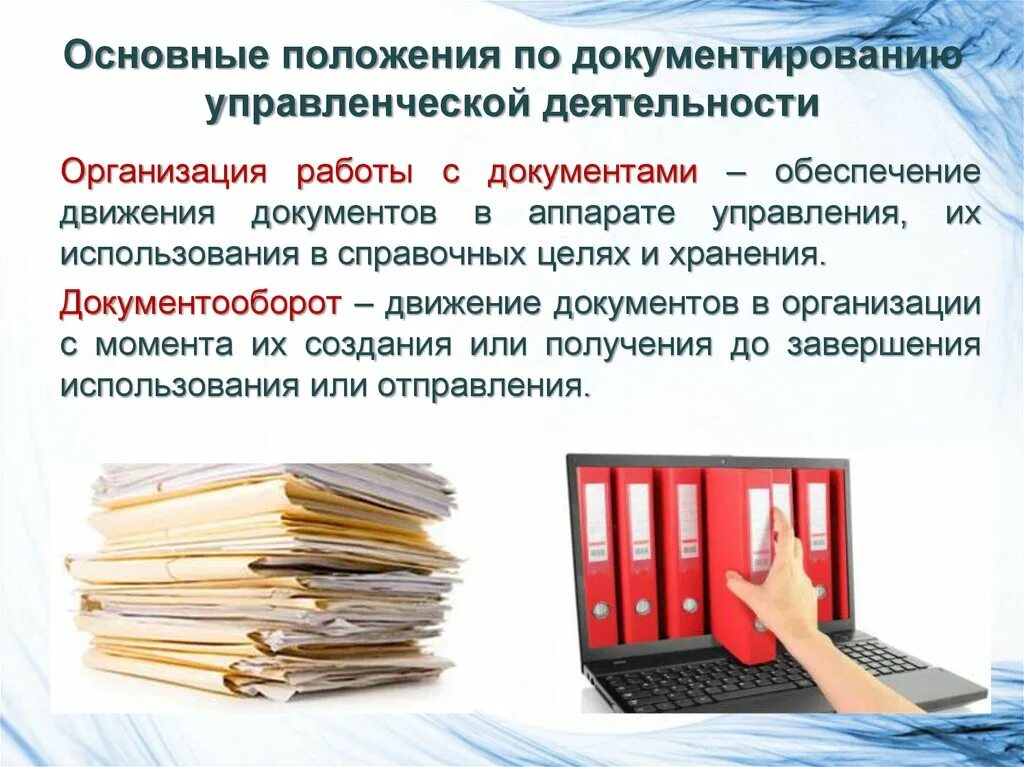 Основные положения по документированию управленческой деятельности

Организация работы с документами – обеспечение движения документов в аппарате управления, их использования в справочных целях и хранения.

Документооборот – движение документов в организации с момента их создания или получения до завершения использования или отправления.